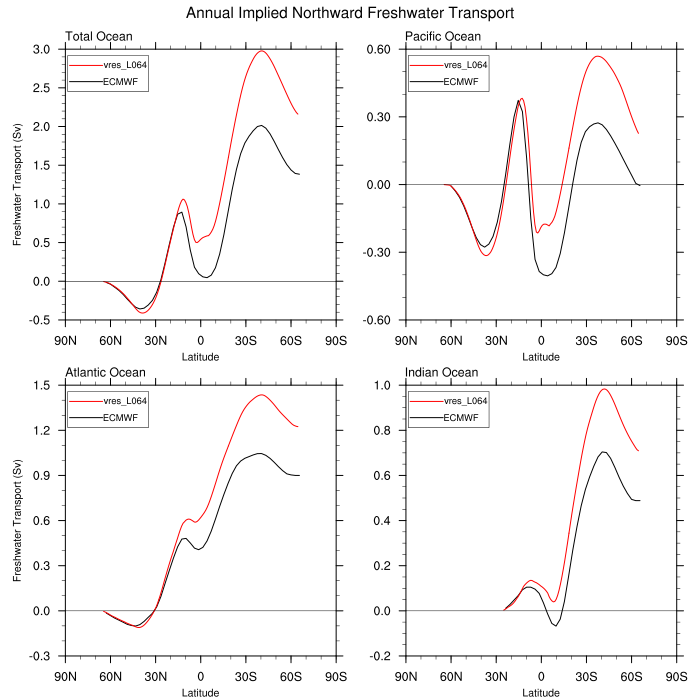 Annual Implied Northward Freshwater Transport

Total Ocean
vres_L064
ECMWF
Freshwater Transport (Sv)
3.0
2.5
2.0
1.5
1.0
0.5
0.0
-0.5
90N 60N 30N 0 30S 60S 90S
Latitude

Pacific Ocean
vres_L064
ECMWF
0.60
0.30
0.00
-0.30
-0.60
90N 60N 30N 0 30S 60S 90S
Latitude

Atlantic Ocean
vres_L064
ECMWF
Freshwater Transport (Sv)
1.5
1.2
0.9
0.6
0.3
0.0
-0.3
90N 60N 30N 0 30S 60S 90S
Latitude

Indian Ocean
vres_L064
ECMWF
1.0
0.8
0.6
0.4
0.2
0.0
-0.2
90N 60N 30N 0 30S 60S 90S
Latitude